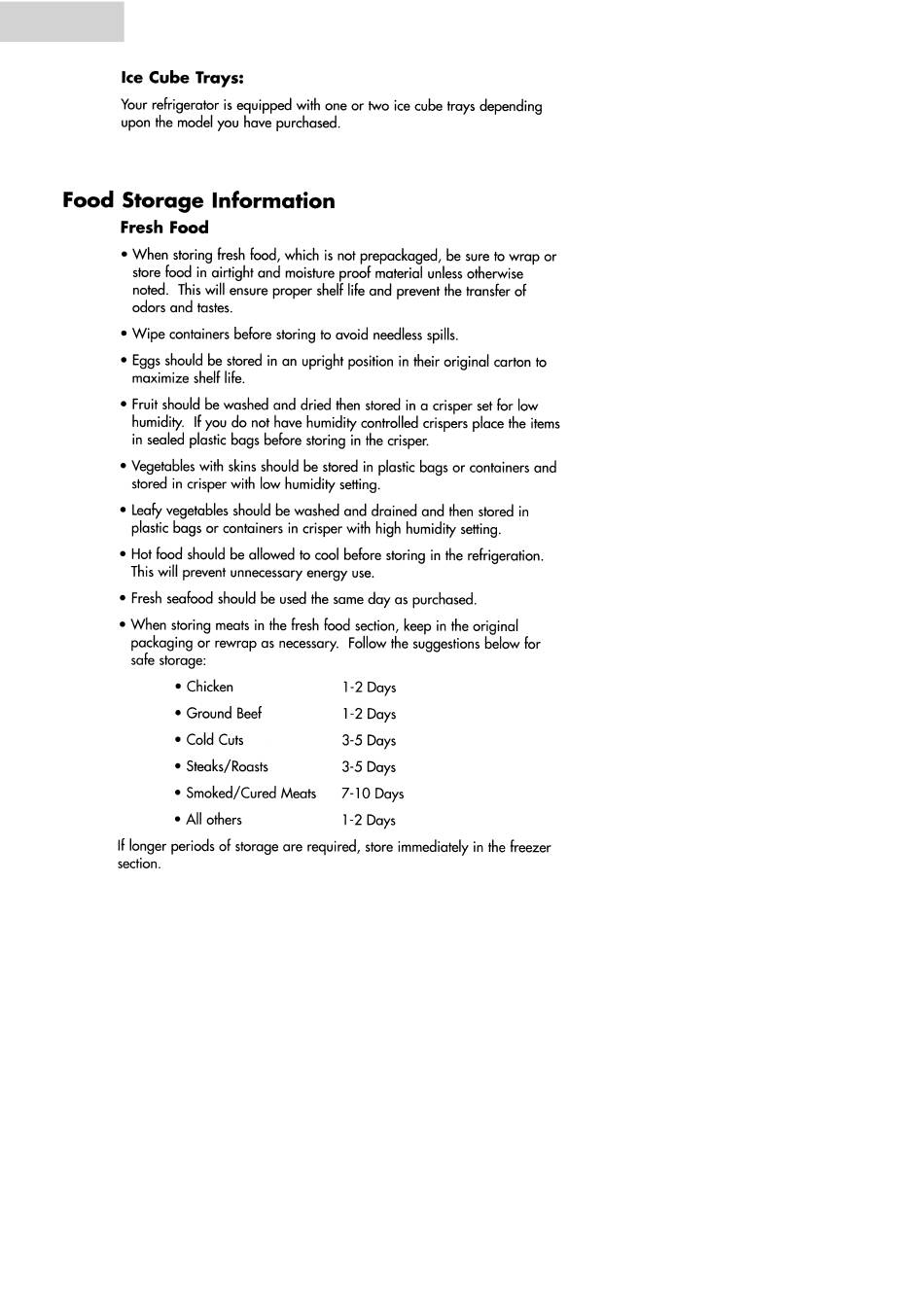 Ice Cube Trays:

Your refrigerator is equipped with one or two ice cube trays depending upon the model you have purchased.

Food Storage Information

Fresh Food

• When storing fresh food, which is not prepackaged, be sure to wrap or store food in airtight and moisture proof material unless otherwise noted. This will ensure proper shelf life and prevent the transfer of odors and tastes.

• Wipe containers before storing to avoid needless spills.

• Eggs should be stored in an upright position in their original carton to maximize shelf life.

• Fruit should be washed and dried then stored in a crisper set for low humidity. If you do not have humidity controlled crispers place the items in sealed plastic bags before storing in the crisper.

• Vegetables with skins should be stored in plastic bags or containers and stored in crisper with low humidity setting.

• Leafy vegetables should be washed and drained and then stored in plastic bags or containers in crisper with high humidity setting.

• Hot food should be allowed to cool before storing in the refrigeration. This will prevent unnecessary energy use.

• Fresh seafood should be used the same day as purchased.

• When storing meats in the fresh food section, keep in the original packaging or rewrap as necessary. Follow the suggestions below for safe storage:

• Chicken 1-2 Days

• Ground Beef 1-2 Days

• Cold Cuts 3-5 Days

• Steaks/Roasts 3-5 Days

• Smoked/Cured Meats 7-10 Days

• All others 1-2 Days

If longer periods of storage are required, store immediately in the freezer section.